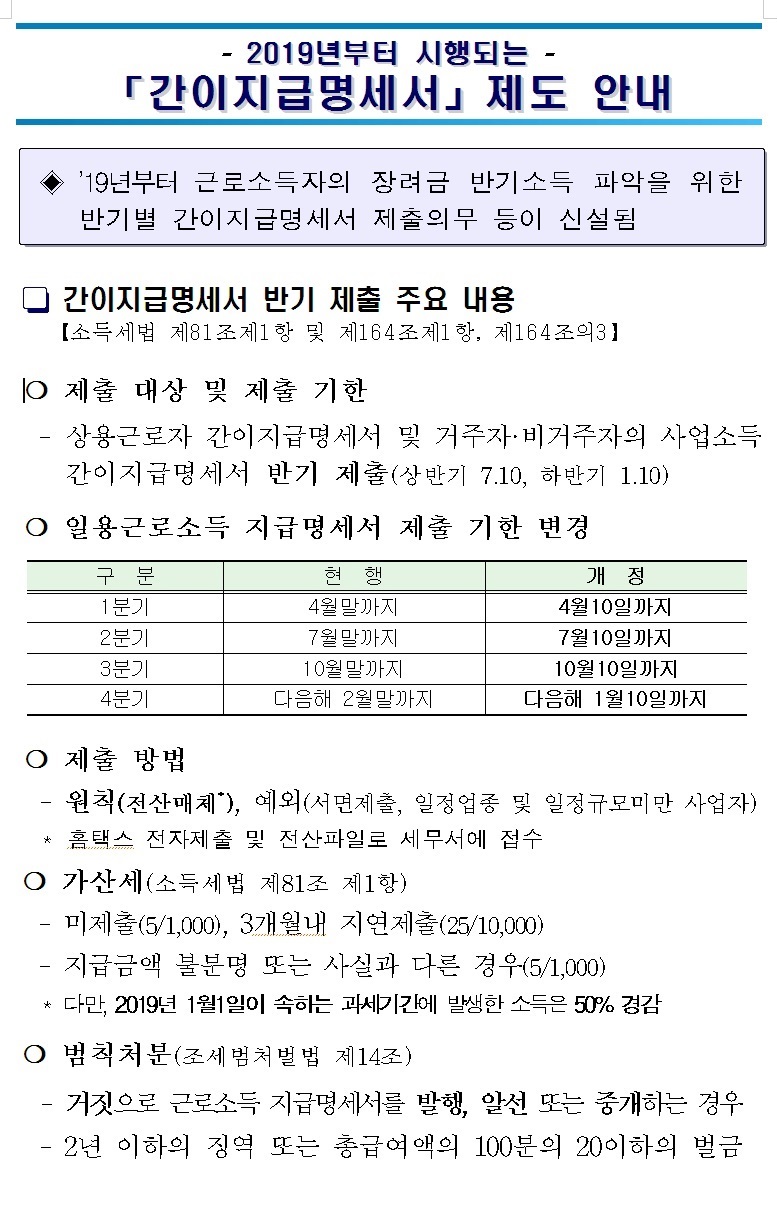 - 2019년부터 시행되는 -
「간이지급명세서」 제도 안내

◈ '19년부터 근로소득자의 장려금 반기소득 파악을 위한 반기별 간이지급명세서 제출의무 등이 신설됨

❑ 간이지급명세서 반기 제출 주요 내용
【소득세법 제81조제1항 및 제164조제1항, 제164조의3】

○ 제출 대상 및 제출 기한
- 상용근로자 간이지급명세서 및 거주자·비거주자의 사업소득 간이지급명세서 반기 제출(상반기 7.10, 하반기 1.10)

○ 일용근로소득 지급명세서 제출 기한 변경

| 구 분 | 현 행 | 개 정 |
|---|---|---|
| 1분기 | 4월말까지 | 4월10일까지 |
| 2분기 | 7월말까지 | 7월10일까지 |
| 3분기 | 10월말까지 | 10월10일까지 |
| 4분기 | 다음해 2월말까지 | 다음해 1월10일까지 |

○ 제출 방법
- 원칙(전산매체*), 예외(서면제출, 일정업종 및 일정규모미만 사업자)
* 홈택스 전자제출 및 전산파일로 세무서에 접수

○ 가산세(소득세법 제81조 제1항)
- 미제출(5/1,000), 3개월내 지연제출(25/10,000)
- 지급금액 불분명 또는 사실과 다른 경우(5/1,000)
* 다만, 2019년 1월1일이 속하는 과세기간에 발생한 소득은 50% 경감

○ 범칙처분(조세범처벌법 제14조)
- 거짓으로 근로소득 지급명세서를 발행, 알선 또는 중개하는 경우
- 2년 이하의 징역 또는 총급여액의 100분의 20이하의 벌금